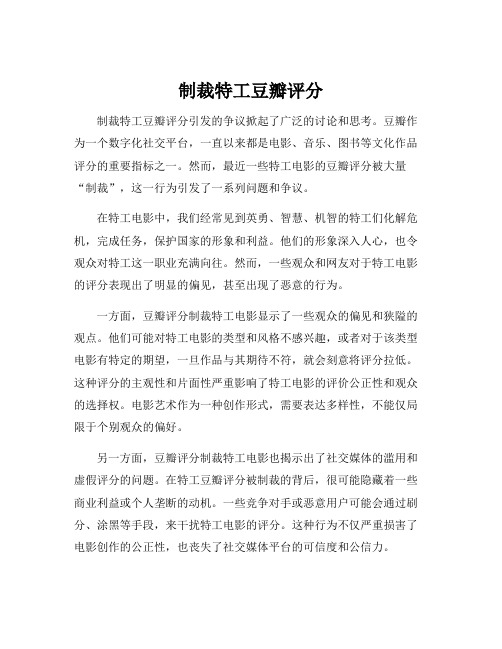 制裁特工豆瓣评分

制裁特工豆瓣评分引发的争议掀起了广泛的讨论和思考。豆瓣作为一个数字化社交平台，一直以来都是电影、音乐、图书等文化作品评分的重要指标之一。然而，最近一些特工电影的豆瓣评分被大量“制裁”，这一行为引发了一系列问题和争议。

在特工电影中，我们经常见到英勇、智慧、机智的特工们化解危机，完成任务，保护国家的形象和利益。他们的形象深入人心，也令观众对特工这一职业充满向往。然而，一些观众和网友对于特工电影的评分表现出了明显的偏见，甚至出现了恶意的行为。

一方面，豆瓣评分制裁特工电影显示了一些观众的偏见和狭隘的观点。他们可能对特工电影的类型和风格不感兴趣，或者对于该类型电影有特定的期望，一旦作品与其期待不符，就会刻意将评分拉低。这种评分的主观性和片面性严重影响了特工电影的评价公正性和观众的选择权。电影艺术作为一种创作形式，需要表达多样性，不能仅局限于个别观众的偏好。

另一方面，豆瓣评分制裁特工电影也揭示出了社交媒体的滥用和虚假评分的问题。在特工豆瓣评分被制裁的背后，很可能隐藏着一些商业利益或个人垄断的动机。一些竞争对手或恶意用户可能会通过刷分、涂黑等手段，来干扰特工电影的评分。这种行为不仅严重损害了电影创作的公正性，也丧失了社交媒体平台的可信度和公信力。